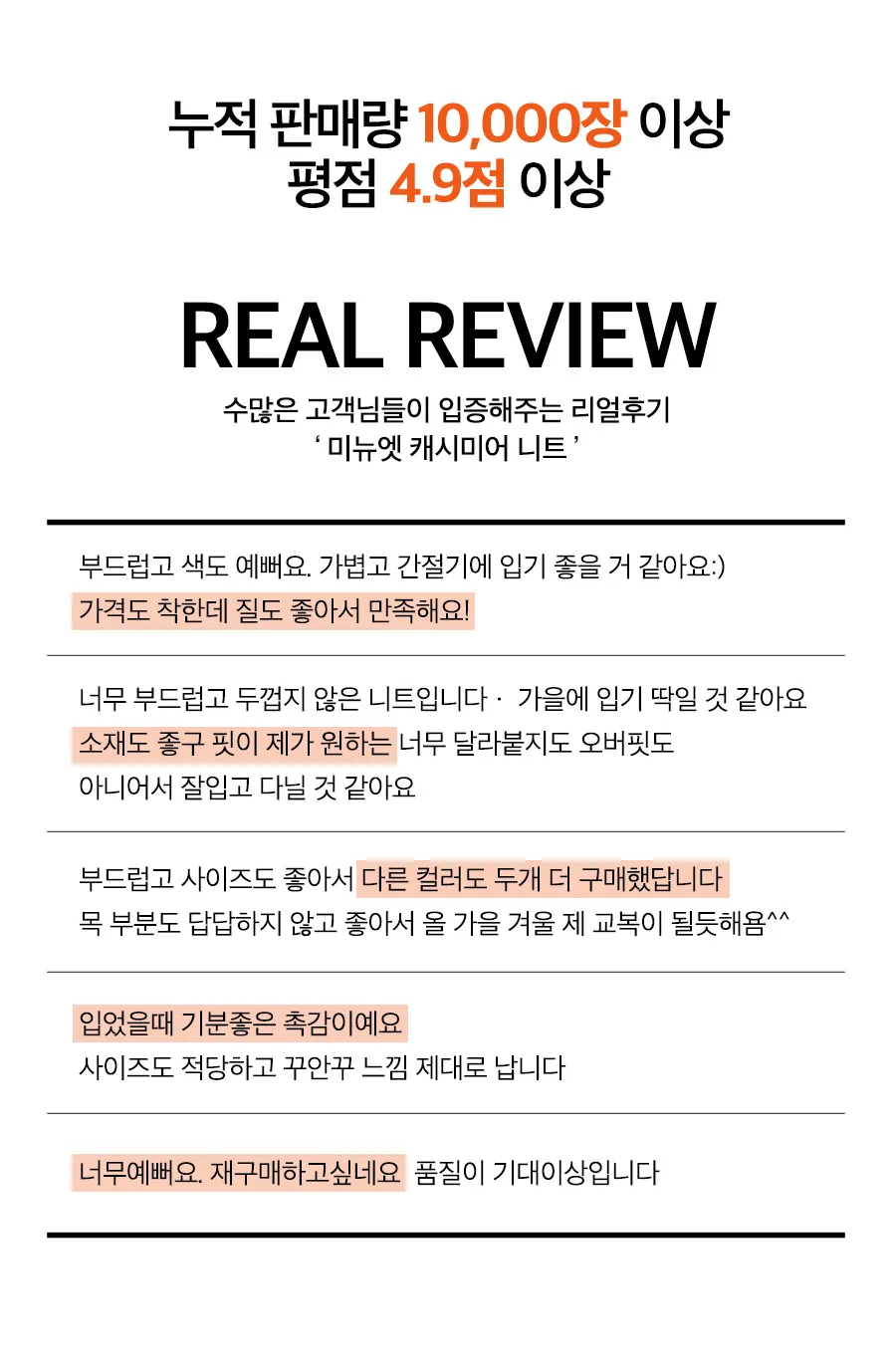 누적 판매량 10,000장 이상
평점 4.9점 이상

REAL REVIEW

수많은 고객님들이 입증해주는 리얼후기
' 미뉴엣 캐시미어 니트 '

부드럽고 색도 예뻐요. 가볍고 간절기에 입기 좋을 거 같아요:)
가격도 착한데 질도 좋아서 만족해요!

너무 부드럽고 두껍지 않은 니트입니다 · 가을에 입기 딱일 것 같아요
소재도 좋구 핏이 제가 원하는 너무 달라붙지도 오버핏도
아니어서 잘입고 다닐 것 같아요

부드럽고 사이즈도 좋아서 다른 컬러도 두개 더 구매했답니다
목 부분도 답답하지 않고 좋아서 올 가을 겨울 제 교복이 될듯해욤^^

입었을때 기분좋은 촉감이예요
사이즈도 적당하고 꾸안꾸 느낌 제대로 납니다

너무예뻐요. 재구매하고싶네요 품질이 기대이상입니다